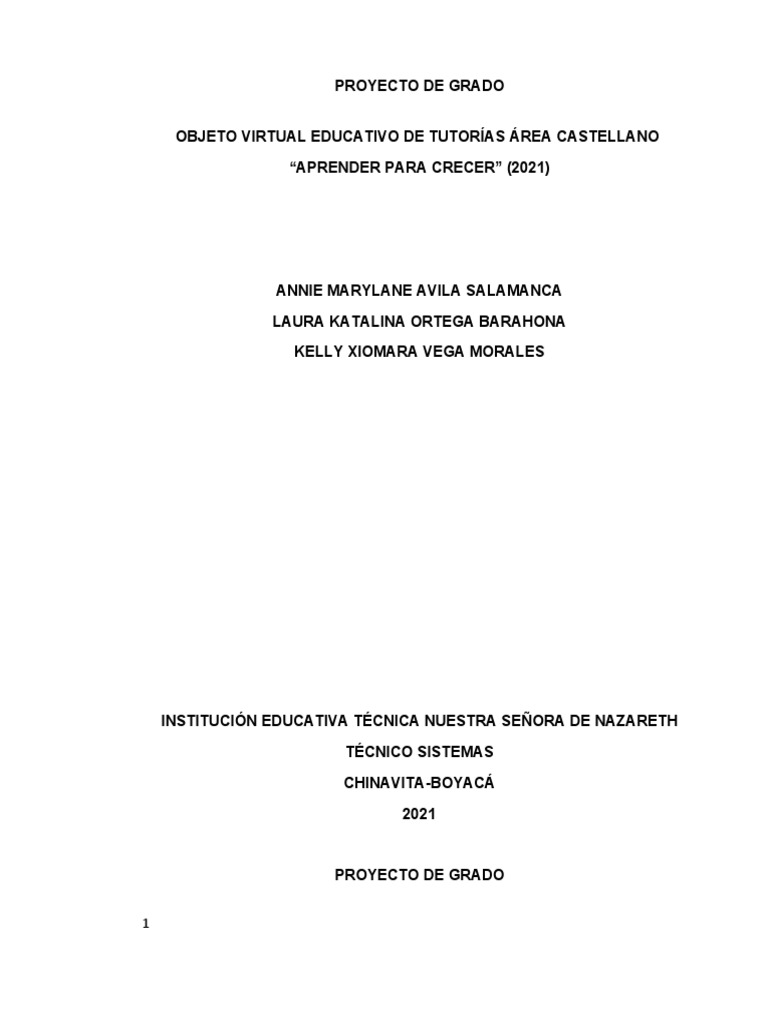 PROYECTO DE GRADO

OBJETO VIRTUAL EDUCATIVO DE TUTORÍAS ÁREA CASTELLANO
“APRENDER PARA CRECER” (2021)

ANNIE MARYLANE AVILA SALAMANCA
LAURA KATALINA ORTEGA BARAHONA
KELLY XIOMARA VEGA MORALES

INSTITUCIÓN EDUCATIVA TÉCNICA NUESTRA SEÑORA DE NAZARETH
TÉCNICO SISTEMAS
CHINAVITA-BOYACÁ
2021

PROYECTO DE GRADO

1